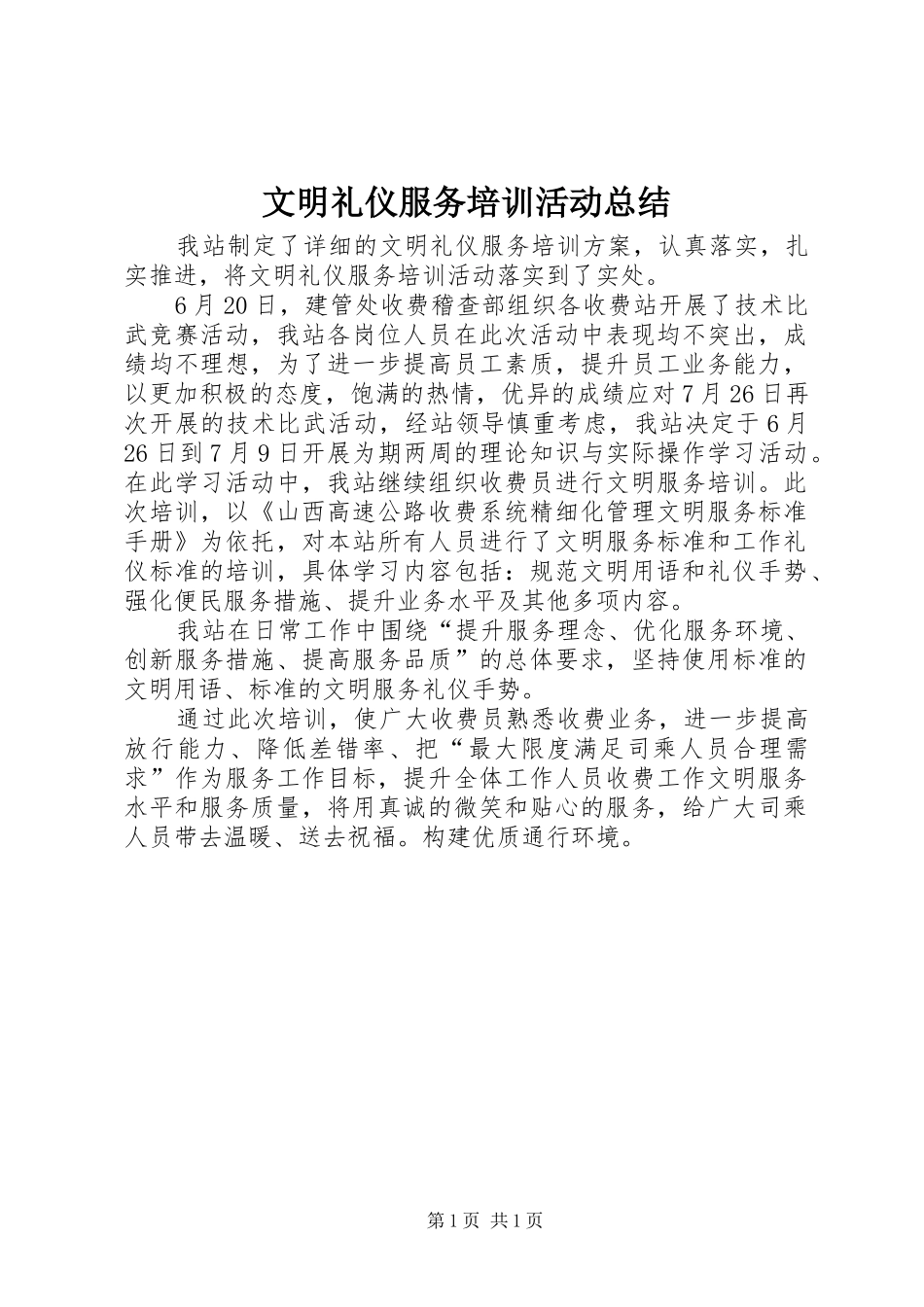 文明礼仪服务培训活动总结

我站制定了详细的文明礼仪服务培训方案，认真落实，扎实推进，将文明礼仪服务培训活动落实到了实处。

6月20日，建管处收费稽查部组织各收费站开展了技术比武竞赛活动，我站各岗位人员在此次活动中表现均不突出，成绩均不理想，为了进一步提高员工素质，提升员工业务能力，以更加积极的态度，饱满的热情，优异的成绩应对7月26日再次开展的技术比武活动，经站领导慎重考虑，我站决定于6月26日到7月9日开展为期两周的理论知识与实际操作学习活动。在此学习活动中，我站继续组织收费员进行文明服务培训。此次培训，以《山西高速公路收费系统精细化管理文明服务标准手册》为依托，对本站所有人员进行了文明服务标准和工作礼仪标准的培训，具体学习内容包括：规范文明用语和礼仪手势、强化便民服务措施、提升业务水平及其他多项内容。

我站在日常工作中围绕“提升服务理念、优化服务环境、创新服务措施、提高服务品质”的总体要求，坚持使用标准的文明用语、标准的文明服务礼仪手势。

通过此次培训，使广大收费员熟悉收费业务，进一步提高放行能力、降低差错率、把“最大限度满足司乘人员合理需求”作为服务工作目标，提升全体工作人员收费工作文明服务水平和服务质量，将用真诚的微笑和贴心的服务，给广大司乘人员带去温暖、送去祝福。构建优质通行环境。

第1页 共1页